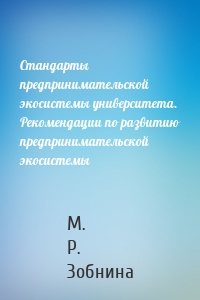 Стандарты предпринимательской экосистемы университета. Рекомендации по развитию предпринимательской экосистемы

М. Р. Зобнина